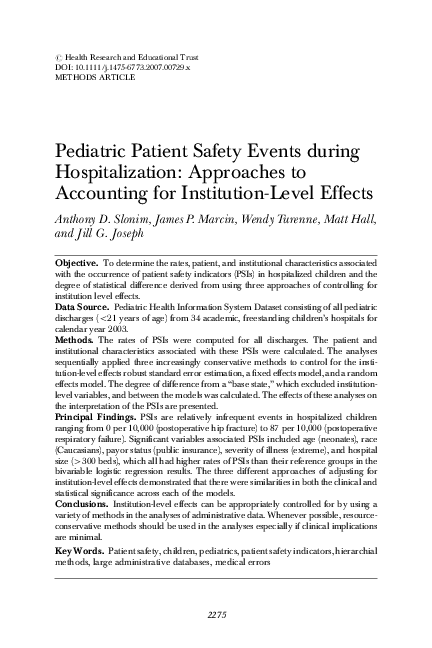 © Health Research and Educational Trust
DOI: 10.1111/j.1475-6773.2007.00729.x
METHODS ARTICLE

Pediatric Patient Safety Events during Hospitalization: Approaches to Accounting for Institution-Level Effects

Anthony D. Slonim, James P. Marcin, Wendy Turenne, Matt Hall, and Jill G. Joseph

Objective. To determine the rates, patient, and institutional characteristics associated with the occurrence of patient safety indicators (PSIs) in hospitalized children and the degree of statistical difference derived from using three approaches of controlling for institution level effects.

Data Source. Pediatric Health Information System Dataset consisting of all pediatric discharges (<21 years of age) from 34 academic, freestanding children's hospitals for calendar year 2003.

Methods. The rates of PSIs were computed for all discharges. The patient and institutional characteristics associated with these PSIs were calculated. The analyses sequentially applied three increasingly conservative methods to control for the institution-level effects robust standard error estimation, a fixed effects model, and a random effects model. The degree of difference from a "base state," which excluded institution-level variables, and between the models was calculated. The effects of these analyses on the interpretation of the PSIs are presented.

Principal Findings. PSIs are relatively infrequent events in hospitalized children ranging from 0 per 10,000 (postoperative hip fracture) to 87 per 10,000 (postoperative respiratory failure). Significant variables associated PSIs included age (neonates), race (Caucasians), payor status (public insurance), severity of illness (extreme), and hospital size (>300 beds), which all had higher rates of PSIs than their reference groups in the bivariable logistic regression results. The three different approaches of adjusting for institution-level effects demonstrated that there were similarities in both the clinical and statistical significance across each of the models.

Conclusions. Institution-level effects can be appropriately controlled for by using a variety of methods in the analyses of administrative data. Whenever possible, resource-conservative methods should be used in the analyses especially if clinical implications are minimal.

Key Words. Patient safety, children, pediatrics, patient safety indicators, hierarchial methods, large administrative databases, medical errors

2275